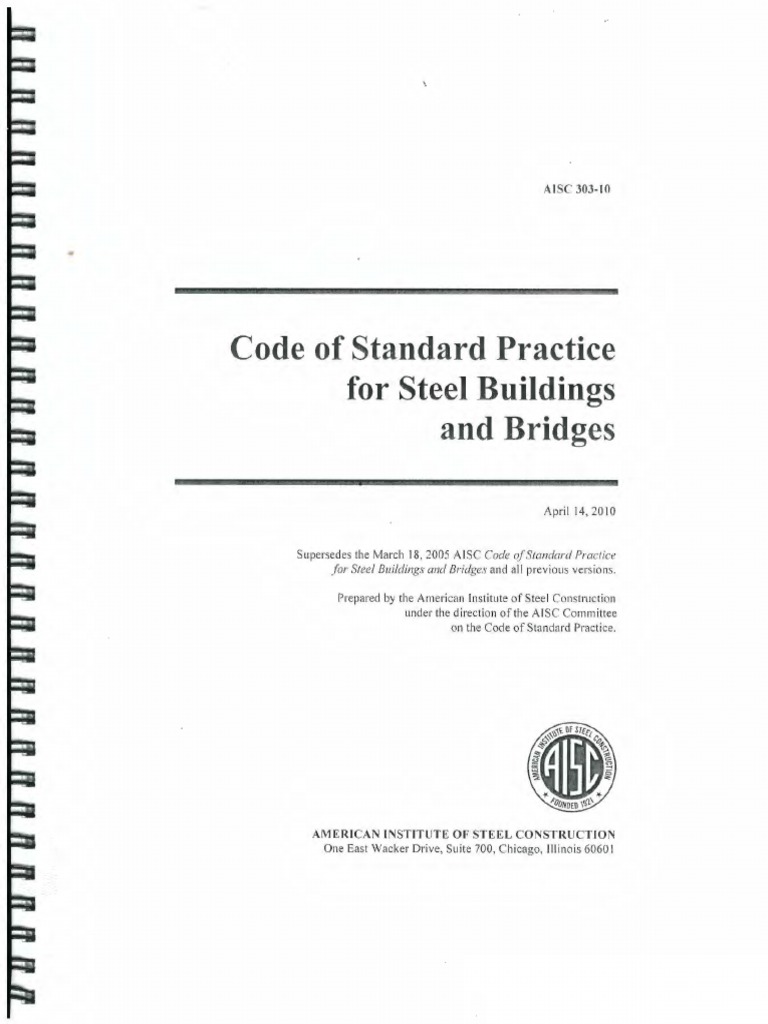 AISC 303-10

Code of Standard Practice for Steel Buildings and Bridges

April 14, 2010

Supersedes the March 18, 2005 AISC Code of Standard Practice for Steel Buildings and Bridges and all previous versions.

Prepared by the American Institute of Steel Construction under the direction of the AISC Committee on the Code of Standard Practice.

AMERICAN INSTITUTE OF STEEL CONSTRUCTION
AISC
FOUNDED 1921

AMERICAN INSTITUTE OF STEEL CONSTRUCTION
One East Wacker Drive, Suite 700, Chicago, Illinois 60601